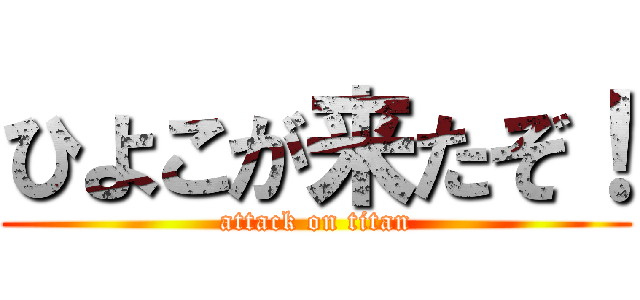 ひよこが来たぞ！

attack on titan